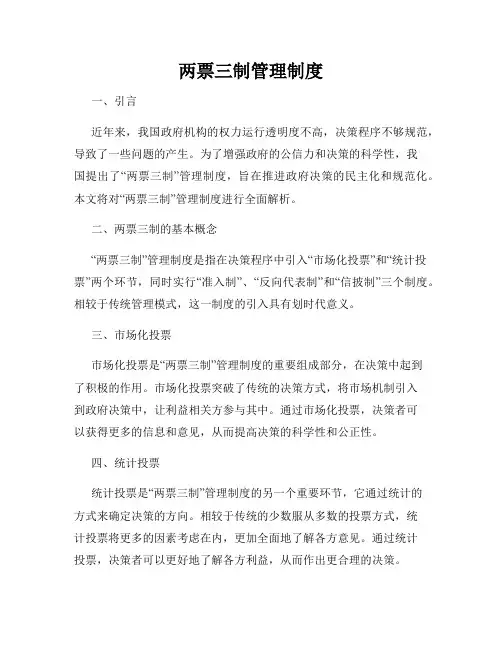 两票三制管理制度

一、引言

近年来，我国政府机构的权力运行透明度不高，决策程序不够规范，导致了一些问题的产生。为了增强政府的公信力和决策的科学性，我国提出了“两票三制”管理制度，旨在推进政府决策的民主化和规范化。本文将对“两票三制”管理制度进行全面解析。

二、两票三制的基本概念

“两票三制”管理制度是指在决策程序中引入“市场化投票”和“统计投票”两个环节，同时实行“准入制”、“反向代表制”和“信披制”三个制度。相较于传统管理模式，这一制度的引入具有划时代意义。

三、市场化投票

市场化投票是“两票三制”管理制度的重要组成部分，在决策中起到了积极的作用。市场化投票突破了传统的决策方式，将市场机制引入到政府决策中，让利益相关方参与其中。通过市场化投票，决策者可以获得更多的信息和意见，从而提高决策的科学性和公正性。

四、统计投票

统计投票是“两票三制”管理制度的另一个重要环节，它通过统计的方式来确定决策的方向。相较于传统的少数服从多数的投票方式，统计投票将更多的因素考虑在内，更加全面地了解各方意见。通过统计投票，决策者可以更好地了解各方利益，从而作出更合理的决策。